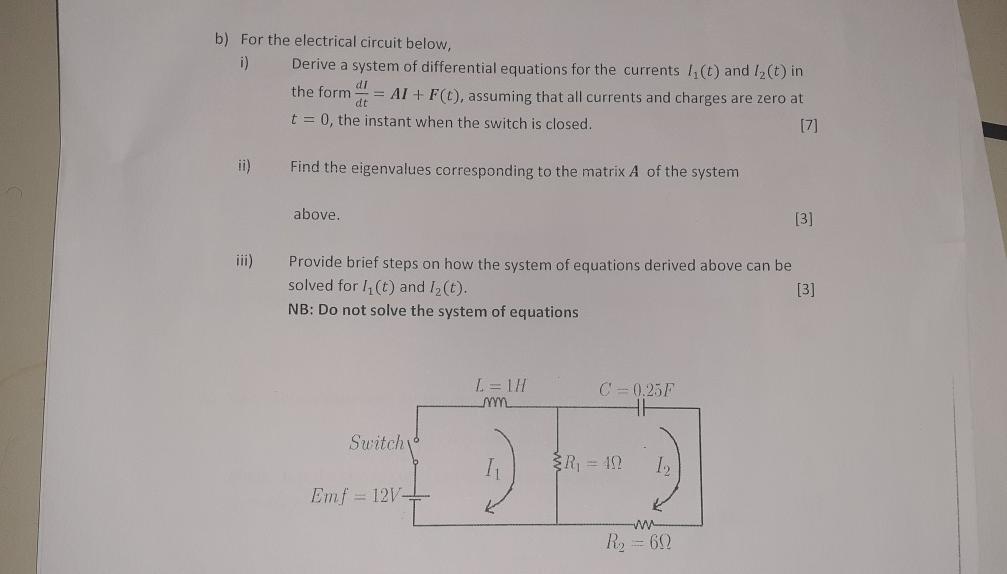 b) For the electrical circuit below,

i) Derive a system of differential equations for the currents $I_1(t)$ and $I_2(t)$ in the form $\frac{dI}{dt} = AI + F(t)$, assuming that all currents and charges are zero at $t = 0$, the instant when the switch is closed. [7]

ii) Find the eigenvalues corresponding to the matrix $A$ of the system above. [3]

iii) Provide brief steps on how the system of equations derived above can be solved for $I_1(t)$ and $I_2(t)$. [3]

NB: Do not solve the system of equations

$L = 1H$

$C = 0.25F$

$Switch$

$I_1$

$R_1 = 4\Omega$

$I_2$

$Emf = 12V$

$R_2 = 6\Omega$